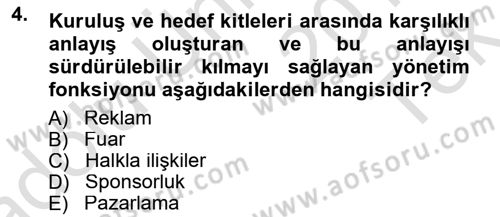 4. Kuruluş ve hedef kitleleri arasında karşılıklı anlayış oluşturan ve bu anlayışı sürdürülebilir kılmayı sağlayan yönetim fonksiyonu aşağıdakilerden hangisidir?

A) Reklam
B) Fuar
C) Halkla ilişkiler
D) Sponsorluk
E) Pazarlama

www.aofsoru.com